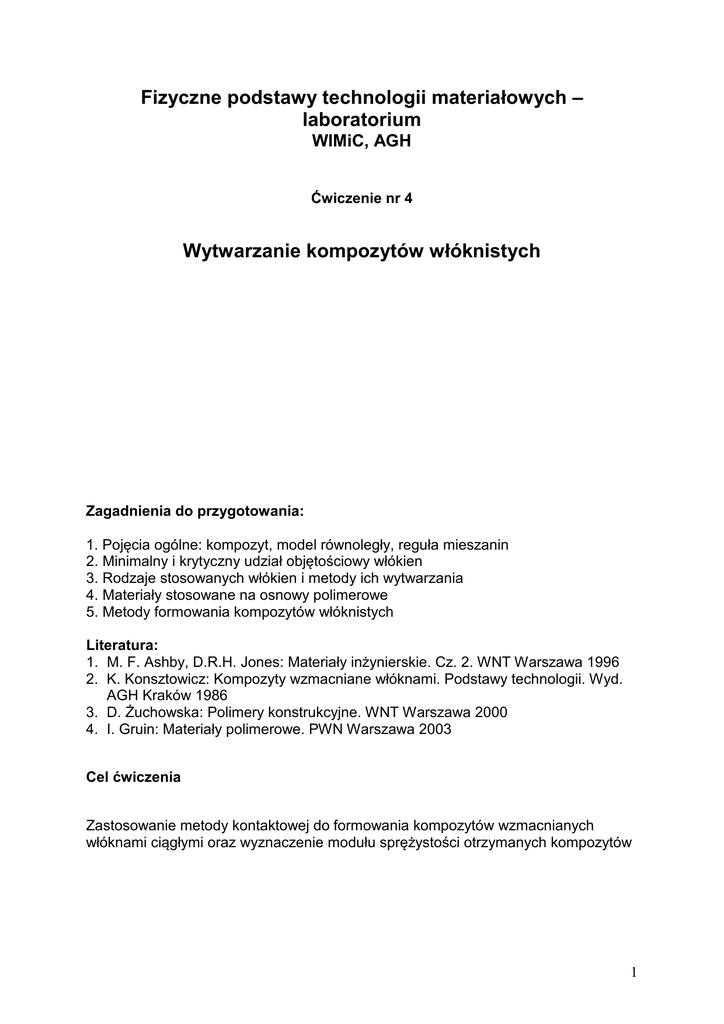 Fizyczne podstawy technologii materiałowych – laboratorium
WIMiC, AGH

Ćwiczenie nr 4

Wytwarzanie kompozytów włóknistych

Zagadnienia do przygotowania:

1. Pojęcia ogólne: kompozyt, model równoległy, reguła mieszanin
2. Minimalny i krytyczny udział objętościowy włókien
3. Rodzaje stosowanych włókien i metody ich wytwarzania
4. Materiały stosowane na osnowy polimerowe
5. Metody formowania kompozytów włóknistych

Literatura:
1. M. F. Ashby, D.R.H. Jones: Materiały inżynierskie. Cz. 2. WNT Warszawa 1996
2. K. Konsztowicz: Kompozyty wzmacniane włóknami. Podstawy technologii. Wyd. AGH Kraków 1986
3. D. Żuchowska: Polimery konstrukcyjne. WNT Warszawa 2000
4. I. Gruin: Materiały polimerowe. PWN Warszawa 2003

Cel ćwiczenia

Zastosowanie metody kontaktowej do formowania kompozytów wzmacnianych włóknami ciągłymi oraz wyznaczenie modułu sprężystości otrzymanych kompozytów

1